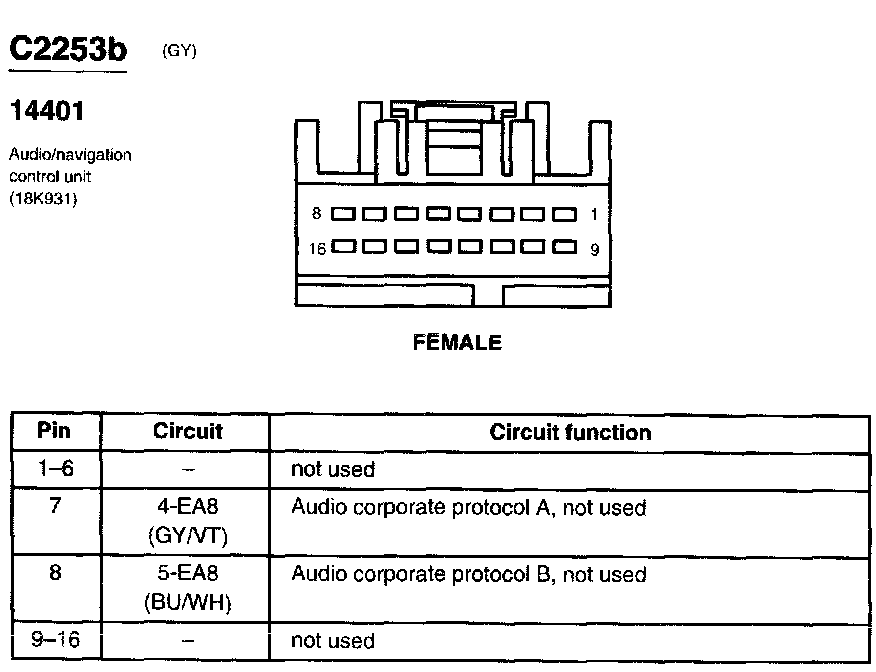 C2253b (GY)

14401

Audio/navigation
control unit
(18K931)

8 1
16 9

FEMALE

| Pin | Circuit | Circuit function |
|---|---|---|
| 1–6 | – | not used |
| 7 | 4-EA8 (GY/VT) | Audio corporate protocol A, not used |
| 8 | 5-EA8 (BU/WH) | Audio corporate protocol B, not used |
| 9–16 | – | not used |